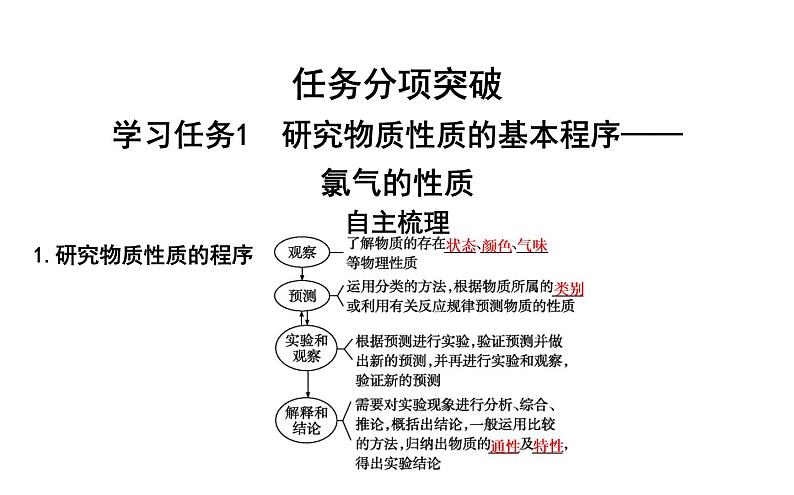 任务分项突破

学习任务1　研究物质性质的基本程序——氯气的性质

自主梳理

1. 研究物质性质的程序

观察
了解物质的存在状态、颜色、气味等物理性质

预测
运用分类的方法，根据物质所属的类别或利用有关反应规律预测物质的性质

实验和观察
根据预测进行实验，验证预测并做出新的预测，并再进行实验和观察，验证新的预测

解释和结论
需要对实验现象进行分析、综合、推论，概括出结论，一般运用比较的方法，归纳出物质的通性及特性，得出实验结论